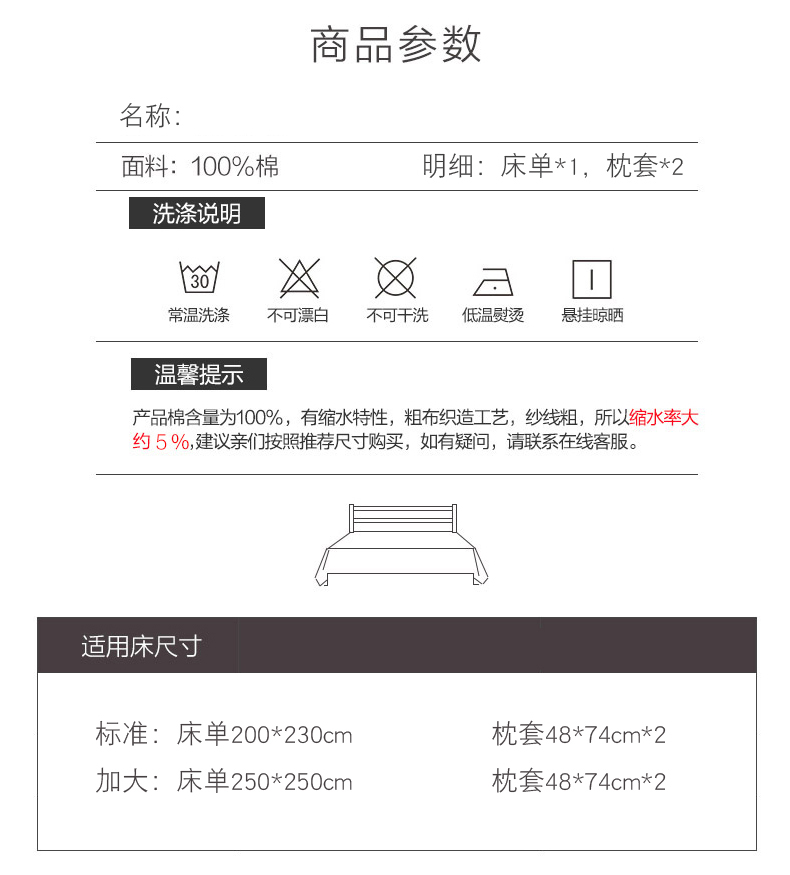 商品参数

名称:

面料:100%棉 明细:床单*1,枕套*2

洗涤说明

30

常温洗涤 不可漂白 不可干洗 低温熨烫 悬挂晾晒

温馨提示

产品棉含量为100%,有缩水特性,粗布织造工艺,纱线粗,所以缩水率大约5%,建议亲们按照推荐尺寸购买,如有疑问,请联系在线客服。

适用床尺寸

标准:床单200*230cm 枕套48*74cm*2

加大:床单250*250cm 枕套48*74cm*2